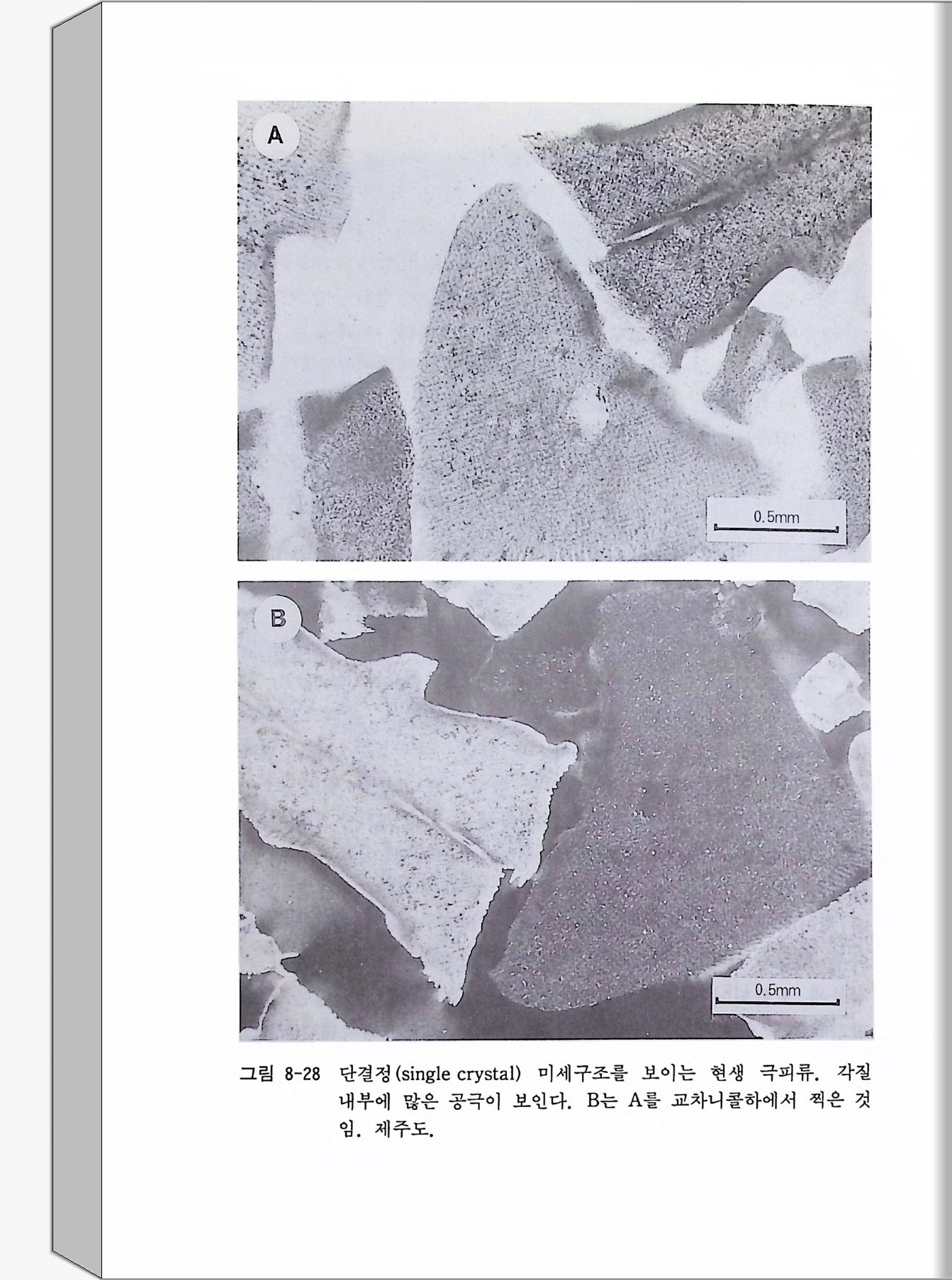 A

0.5mm

B

0.5mm

그림 8-28 단결정(single crystal) 미세구조를 보이는 현생 극피류. 각질 내부에 많은 공극이 보인다. B는 A를 교차니콜하에서 찍은 것임. 제주도.